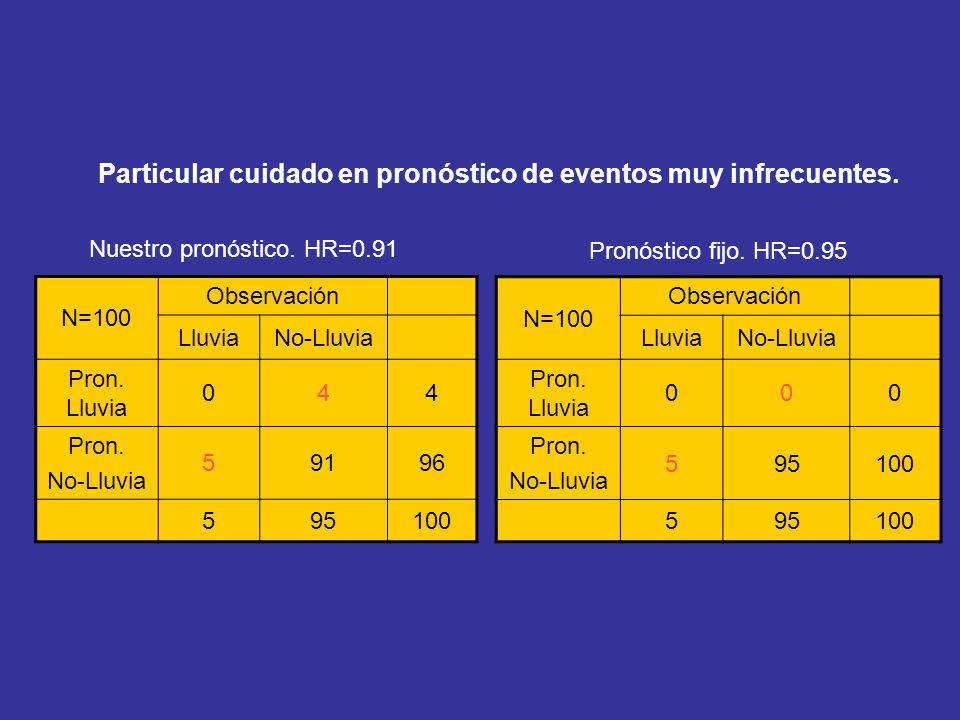 Particular cuidado en pronóstico de eventos muy infrecuentes.

Nuestro pronóstico. HR=0.91

| N=100 | Observación | | |
|---|---|---|---|
| | Lluvia | No-Lluvia | |
| Pron. Lluvia | 0 | 4 | 4 |
| Pron. No-Lluvia | 5 | 91 | 96 |
| | 5 | 95 | 100 |

Pronóstico fijo. HR=0.95

| N=100 | Observación | | |
|---|---|---|---|
| | Lluvia | No-Lluvia | |
| Pron. Lluvia | 0 | 0 | 0 |
| Pron. No-Lluvia | 5 | 95 | 100 |
| | 5 | 95 | 100 |